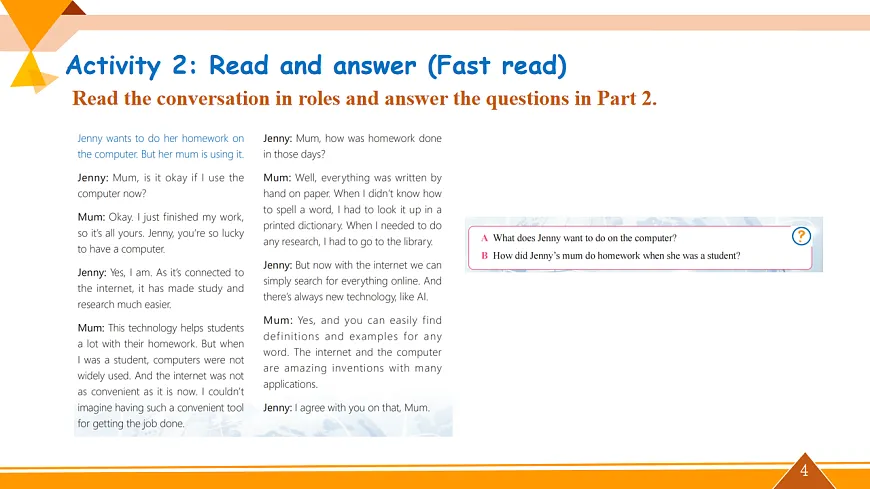 Activity 2: Read and answer (Fast read)

Read the conversation in roles and answer the questions in Part 2.

Jenny wants to do her homework on the computer. But her mum is using it.

Jenny: Mum, is it okay if I use the computer now?

Mum: Okay. I just finished my work, so it's all yours. Jenny, you're so lucky to have a computer.

Jenny: Yes, I am. As it's connected to the internet, it has made study and research much easier.

Mum: This technology helps students a lot with their homework. But when I was a student, computers were not widely used. And the internet was not as convenient as it is now. I couldn't imagine having such a convenient tool for getting the job done.

Jenny: Mum, how was homework done in those days?

Mum: Well, everything was written by hand on paper. When I didn't know how to spell a word, I had to look it up in a printed dictionary. When I needed to do any research, I had to go to the library.

Jenny: But now with the internet we can simply search for everything online. And there's always new technology, like AI.

Mum: Yes, and you can easily find definitions and examples for any word. The internet and the computer are amazing inventions with many applications.

Jenny: I agree with you on that, Mum.

A What does Jenny want to do on the computer?
B How did Jenny's mum do homework when she was a student?

?

4